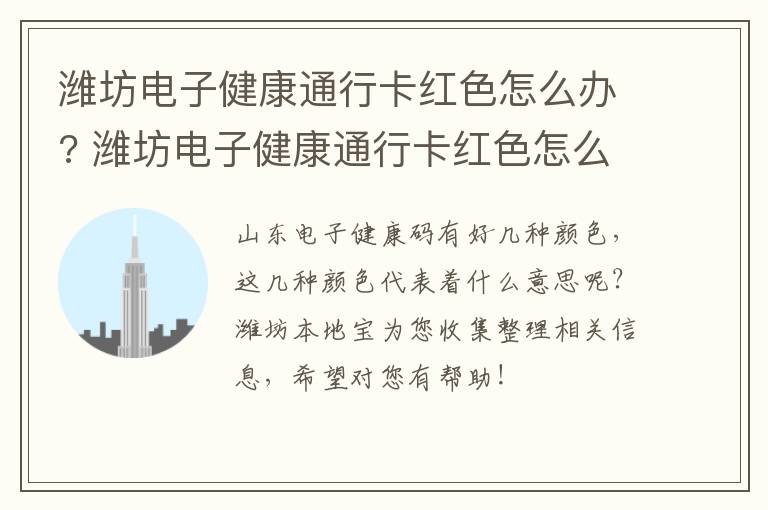 潍坊电子健康通行卡红色怎么办？潍坊电子健康通行卡红色怎么

山东电子健康码有好几种颜色，这几种颜色代表着什么意思呢？潍坊本地宝为您收集整理相关信息，希望对您有帮助！